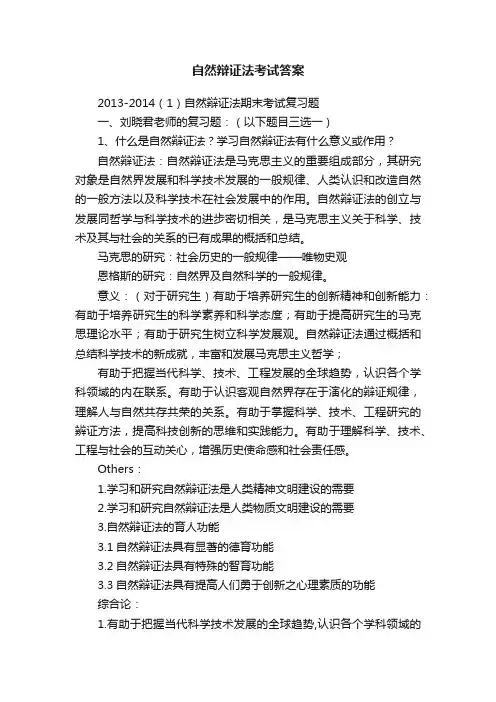 自然辩证法考试答案

2013-2014（1）自然辩证法期末考试复习题

一、刘晓君老师的复习题：（以下题目三选一）

1、什么是自然辩证法？学习自然辩证法有什么意义或作用？

自然辩证法：自然辩证法是马克思主义的重要组成部分，其研究对象是自然界发展和科学技术发展的一般规律、人类认识和改造自然的一般方法以及科学技术在社会发展中的作用。自然辩证法的创立与发展同哲学与科学技术的进步密切相关，是马克思主义关于科学、技术及其与社会的关系的已有成果的概括和总结。

马克思的研究：社会历史的一般规律——唯物史观

恩格斯的研究：自然界及自然科学的一般规律。

意义：（对于研究生）有助于培养研究生的创新精神和创新能力：有助于培养研究生的科学素养和科学态度；有助于提高研究生的马克思理论水平；有助于研究生树立科学发展观。自然辩证法通过概括和总结科学技术的新成就，丰富和发展马克思主义哲学；

有助于把握当代科学、技术、工程发展的全球趋势，认识各个学科领域的内在联系。有助于认识客观自然界存在于演化的辩证规律，理解人与自然共存共荣的关系。有助于掌握科学、技术、工程研究的辩证方法，提高科技创新的思维和实践能力。有助于理解科学、技术、工程与社会的互动关心，增强历史使命感和社会责任感。

Others：

1.学习和研究自然辩证法是人类精神文明建设的需要

2.学习和研究自然辩证法是人类物质文明建设的需要

3.自然辩证法的育人功能

3.1 自然辩证法具有显著的德育功能

3.2 自然辩证法具有特殊的智育功能

3.3 自然辩证法具有提高人们勇于创新之心理素质的功能

综合论：

1.有助于把握当代科学技术发展的全球趋势,认识各个学科领域的